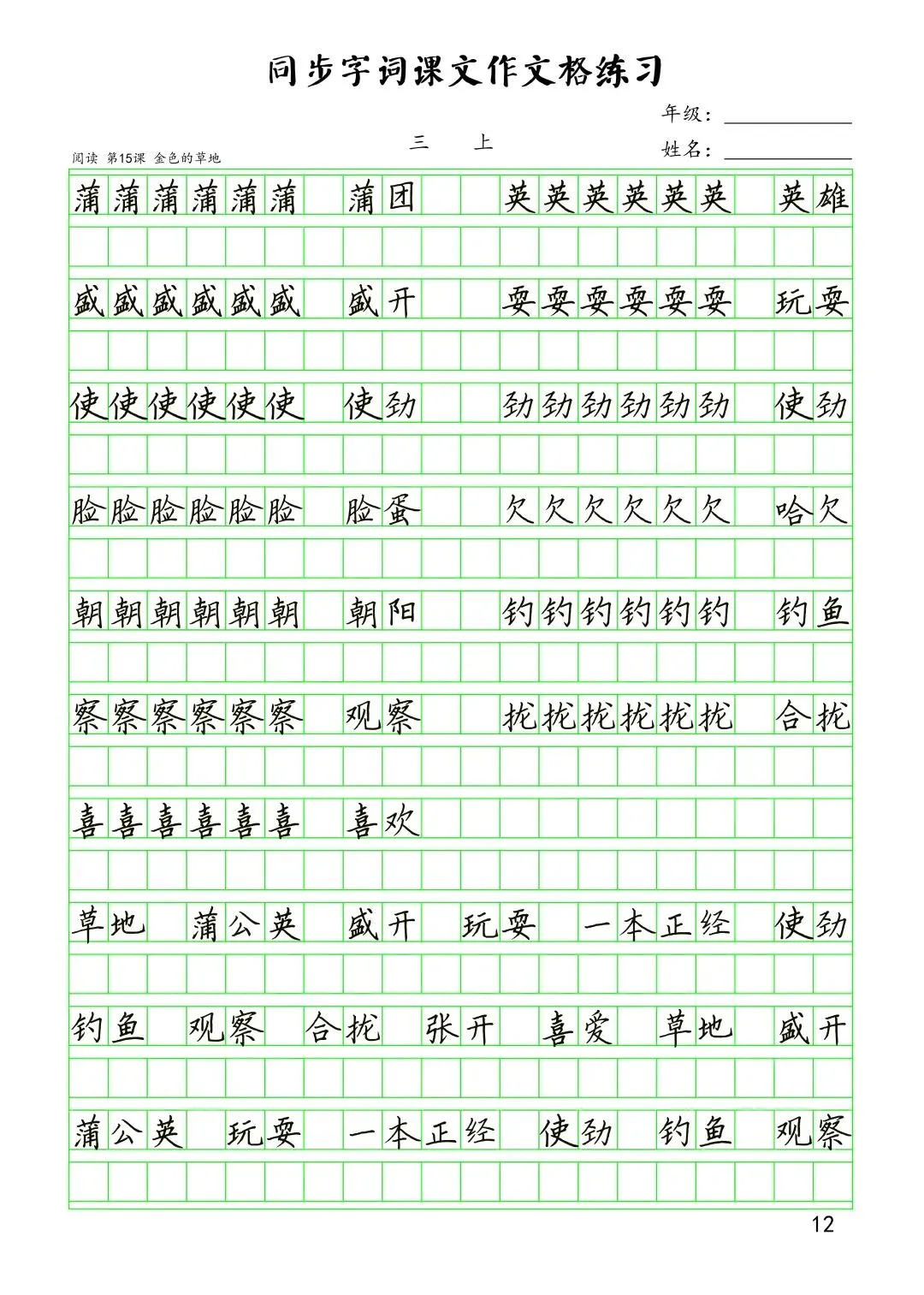 同步字词课文作文格练习

年级：

三 上

姓名：

阅读 第15课 金色的草地

蒲蒲蒲蒲蒲蒲 蒲团 英英英英英英 英雄

盛盛盛盛盛盛 盛开 耍耍耍耍耍耍 玩耍

使使使使使使 使劲 劲劲劲劲劲劲 使劲

脸脸脸脸脸脸 脸蛋 欠欠欠欠欠欠 哈欠

朝朝朝朝朝朝 朝阳 钓钓钓钓钓钓 钓鱼

察察察察察察 观察 拢拢拢拢拢拢 合拢

喜喜喜喜喜喜 喜欢

草地 蒲公英 盛开 玩耍 一本正经 使劲

钓鱼 观察 合拢 张开 喜爱 草地 盛开

蒲公英 玩耍 一本正经 使劲 钓鱼 观察

12